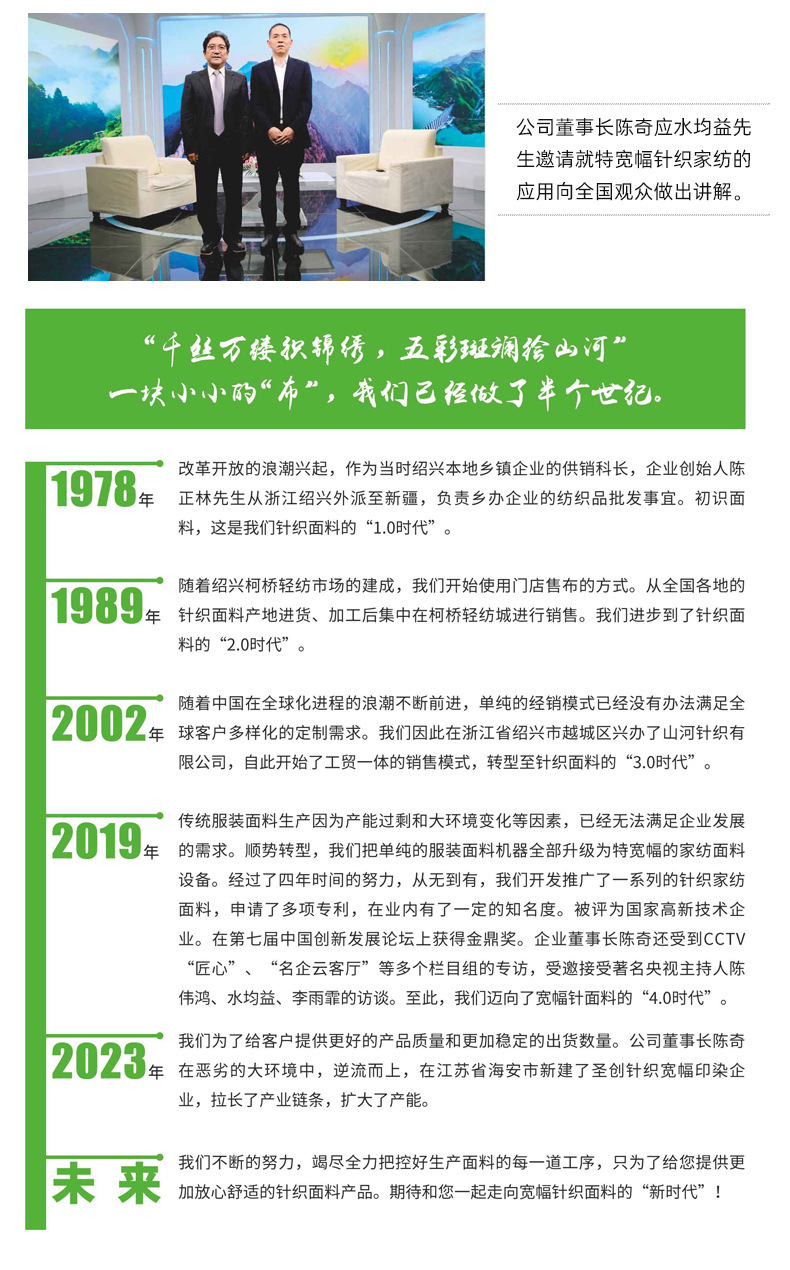 公司董事长陈奇应水均益先生邀请就特宽幅针织家纺的应用向全国观众做出讲解。

“千丝万缕织锦绣，五彩斑斓绘山河”
一块小小的“布”，我们已经做了半个世纪。

1978年

改革开放的浪潮兴起，作为当时绍兴本地乡镇企业的供销科长，企业创始人陈正林先生从浙江绍兴外派至新疆，负责乡办企业的纺织品批发事宜。初识面料，这是我们针织面料的“1.0时代”。

1989年

随着绍兴柯桥轻纺市场的建成，我们开始使用门店售布的方式。从全国各地的针织面料产地进货、加工后集中在柯桥轻纺城进行销售。我们进步到了针织面料的“2.0时代”。

2002年

随着中国在全球化进程的浪潮不断前进，单纯的经销模式已经没有办法满足全球客户多样化的定制需求。我们因此在浙江省绍兴市越城区兴办了山河针织有限公司，自此开始了工贸一体的销售模式，转型至针织面料的“3.0时代”。

2019年

传统服装面料生产因为产能过剩和大环境变化等因素，已经无法满足企业发展的需求。顺势转型，我们把单纯的服装面料机器全部升级为特宽幅的家纺面料设备。经过了四年时间的努力，从无到有，我们开发推广了一系列的针织家纺面料，申请了多项专利，在业内有了一定的知名度。被评为国家高新技术企业。在第七届中国创新发展论坛上获得金鼎奖。企业董事长陈奇还受到CCTV“匠心”、“名企云客厅”等多个栏目组的专访，受邀接受著名央视主持人陈伟鸿、水均益、李雨霏的访谈。至此，我们迈向了宽幅针面料的“4.0时代”。

2023年

我们为了给客户提供更好的产品质量和更加稳定的出货数量。公司董事长陈奇在恶劣的大环境中，逆流而上，在江苏省海安市新建了圣创针织宽幅印染企业，拉长了产业链条，扩大了产能。

未来

我们不断的努力，竭尽全力把控好生产面料的每一道工序，只为了给您提供更加放心舒适的针织面料产品。期待和您一起走向宽幅针织面料的“新时代”！